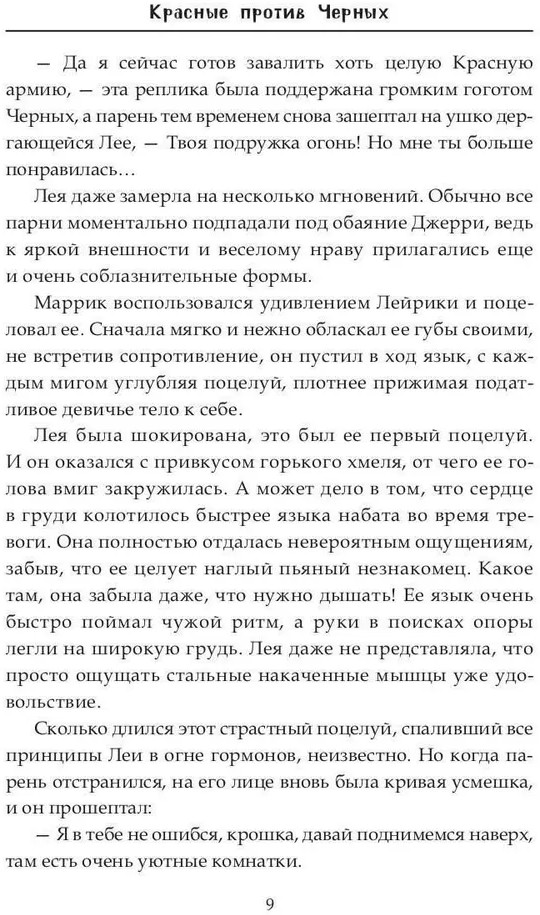 Красные против Черных

— Да я сейчас готов завалить хоть целую Красную армию, — эта реплика была поддержана громким гоготом Черных, а парень тем временем снова зашептал на ушко дергающейся Лее, — Твоя подружка огонь! Но мне ты больше понравилась…

Лея даже замерла на несколько мгновений. Обычно все парни моментально подпадали под обаяние Джерри, ведь к яркой внешности и веселому нраву прилагались еще и очень соблазнительные формы.

Маррик воспользовался удивлением Лейрики и поцеловал ее. Сначала мягко и нежно обласкал ее губы своими, не встретив сопротивление, он пустил в ход язык, с каждым мигом углубляя поцелуй, плотнее прижимая податливое девичье тело к себе.

Лея была шокирована, это был ее первый поцелуй. И он оказался с привкусом горького хмеля, от чего ее голова вмиг закружилась. А может дело в том, что сердце в груди колотилось быстрее языка набата во время тревоги. Она полностью отдалась невероятным ощущениям, забыв, что ее целует наглый пьяный незнакомец. Какое там, она забыла даже, что нужно дышать! Ее язык очень быстро поймал чужой ритм, а руки в поисках опоры легли на широкую грудь. Лея даже не представляла, что просто ощущать стальные накаченные мышцы уже удовольствие.

Сколько длился этот страстный поцелуй, спаливший все принципы Леи в огне гормонов, неизвестно. Но когда парень отстранился, на его лице вновь была кривая усмешка, и он прошептал:

— Я в тебе не ошибся, крошка, давай поднимемся наверх, там есть очень уютные комнатки.

9